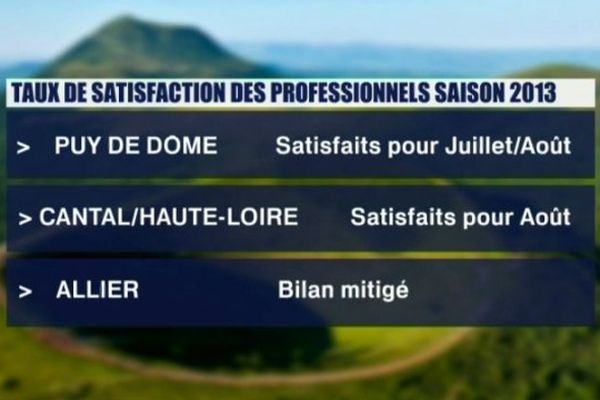 TAUX DE SATISFACTION DES PROFESSIONNELS SAISON 2013

> PUY DE DOME Satisfaits pour Juillet/Août

> CANTAL/HAUTE-LOIRE Satisfaits pour Août

> ALLIER Bilan mitigé